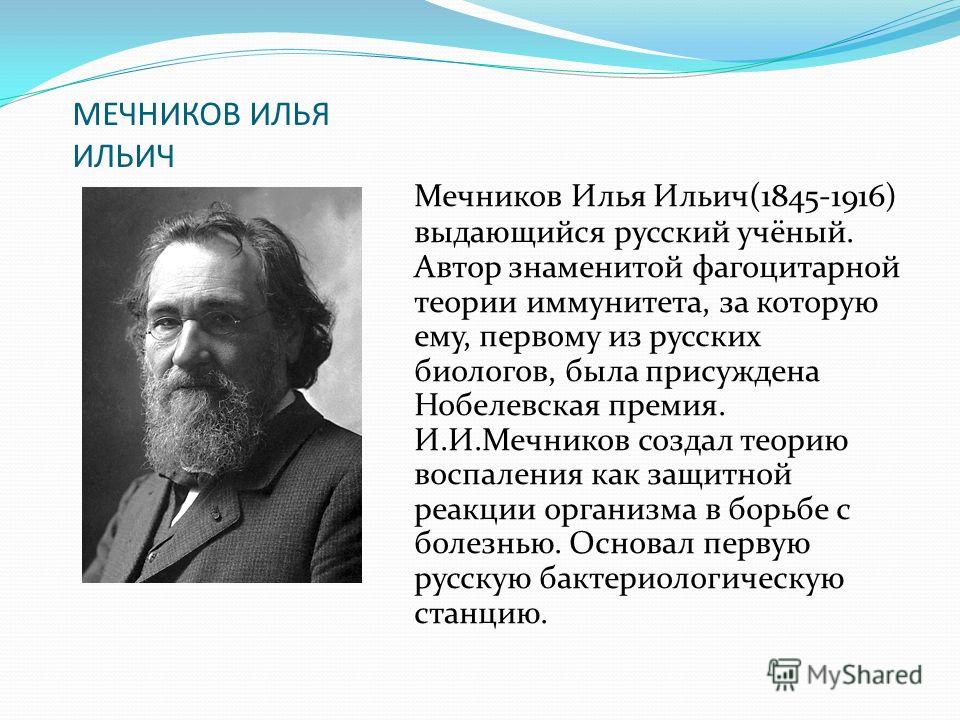 МЕЧНИКОВ ИЛЬЯ ИЛЬИЧ

Мечников Илья Ильич(1845-1916) выдающийся русский учёный. Автор знаменитой фагоцитарной теории иммунитета, за которую ему, первому из русских биологов, была присуждена Нобелевская премия. И.И.Мечников создал теорию воспаления как защитной реакции организма в борьбе с болезнью. Основал первую русскую бактериологическую станцию.

MyShared